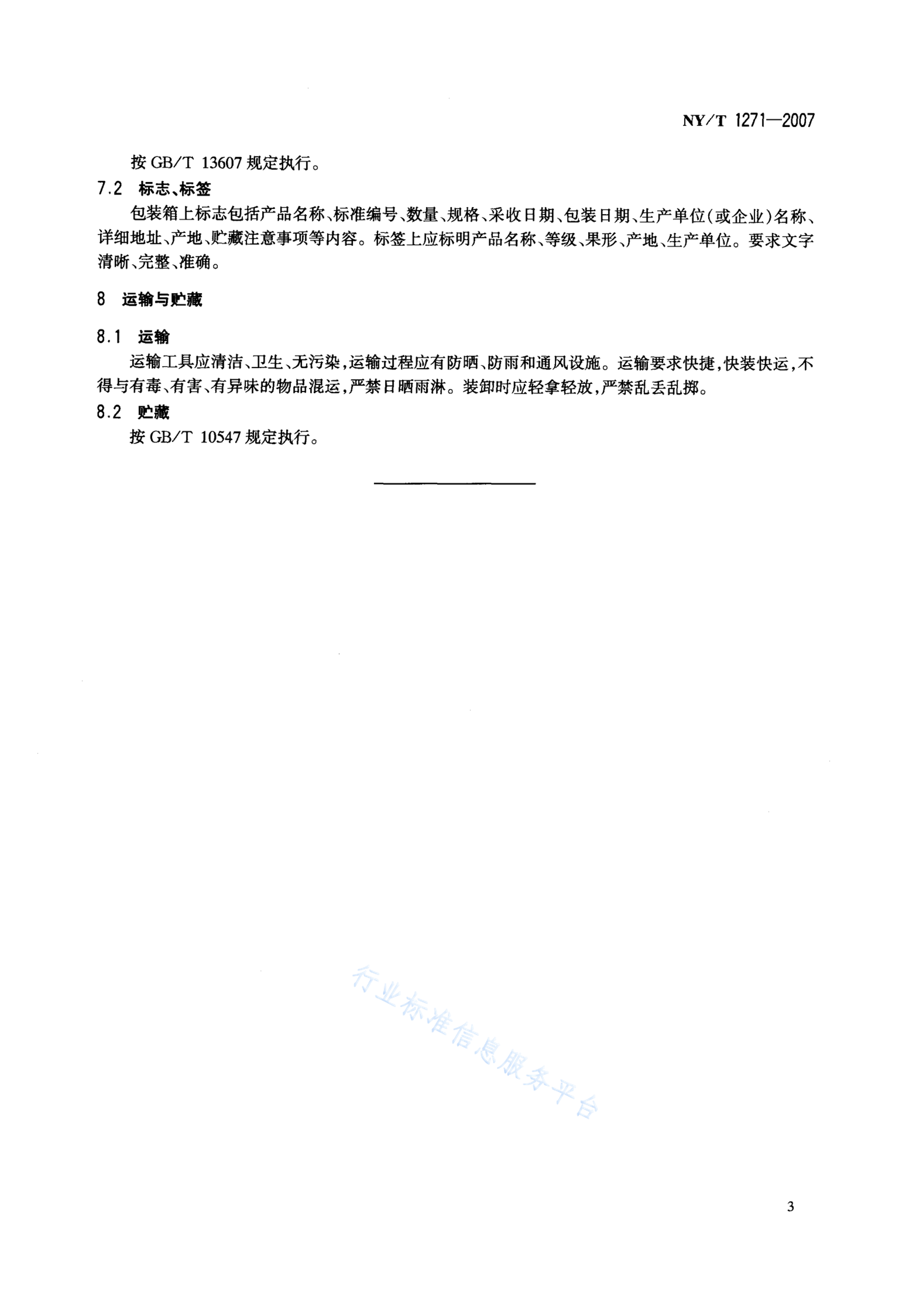 NY/T 1271—2007

按 GB/T 13607 规定执行。

7.2 标志、标签

包装箱上标志包括产品名称、标准编号、数量、规格、采收日期、包装日期、生产单位(或企业)名称、详细地址、产地、贮藏注意事项等内容。标签上应标明产品名称、等级、果形、产地、生产单位。要求文字清晰、完整、准确。

8 运输与贮藏

8.1 运输

运输工具应清洁、卫生、无污染,运输过程应有防晒、防雨和通风设施。运输要求快捷,快装快运,不得与有毒、有害、有异味的物品混运,严禁日晒雨淋。装卸时应轻拿轻放,严禁乱丢乱掷。

8.2 贮藏

按 GB/T 10547 规定执行。

行业标准信息服务平台

3